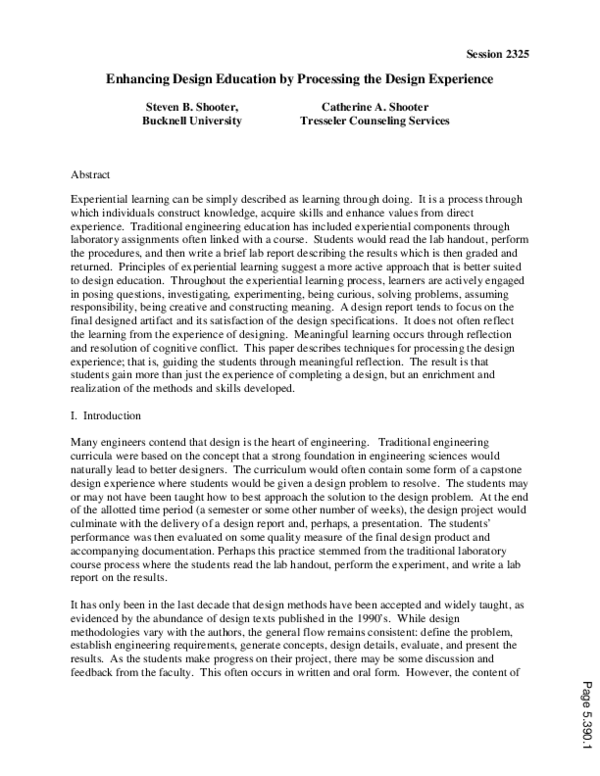 Session 2325

Enhancing Design Education by Processing the Design Experience

Steven B. Shooter,
Bucknell University

Catherine A. Shooter
Tresseler Counseling Services

Abstract

Experiential learning can be simply described as learning through doing. It is a process through which individuals construct knowledge, acquire skills and enhance values from direct experience. Traditional engineering education has included experiential components through laboratory assignments often linked with a course. Students would read the lab handout, perform the procedures, and then write a brief lab report describing the results which is then graded and returned. Principles of experiential learning suggest a more active approach that is better suited to design education. Throughout the experiential learning process, learners are actively engaged in posing questions, investigating, experimenting, being curious, solving problems, assuming responsibility, being creative and constructing meaning. A design report tends to focus on the final designed artifact and its satisfaction of the design specifications. It does not often reflect the learning from the experience of designing. Meaningful learning occurs through reflection and resolution of cognitive conflict. This paper describes techniques for processing the design experience; that is, guiding the students through meaningful reflection. The result is that students gain more than just the experience of completing a design, but an enrichment and realization of the methods and skills developed.

I. Introduction

Many engineers contend that design is the heart of engineering. Traditional engineering curricula were based on the concept that a strong foundation in engineering sciences would naturally lead to better designers. The curriculum would often contain some form of a capstone design experience where students would be given a design problem to resolve. The students may or may not have been taught how to best approach the solution to the design problem. At the end of the allotted time period (a semester or some other number of weeks), the design project would culminate with the delivery of a design report and, perhaps, a presentation. The students' performance was then evaluated on some quality measure of the final design product and accompanying documentation. Perhaps this practice stemmed from the traditional laboratory course process where the students read the lab handout, perform the experiment, and write a lab report on the results.

It has only been in the last decade that design methods have been accepted and widely taught, as evidenced by the abundance of design texts published in the 1990's. While design methodologies vary with the authors, the general flow remains consistent: define the problem, establish engineering requirements, generate concepts, design details, evaluate, and present the results. As the students make progress on their project, there may be some discussion and feedback from the faculty. This often occurs in written and oral form. However, the content of

Page 5.390.1